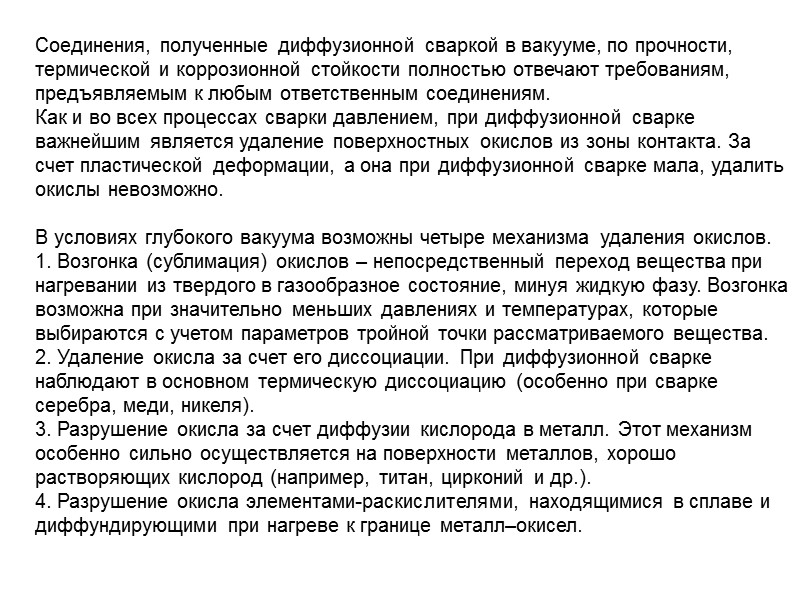 Соединения, полученные диффузионной сваркой в вакууме, по прочности, термической и коррозионной стойкости полностью отвечают требованиям, предъявляемым к любым ответственным соединениям.
Как и во всех процессах сварки давлением, при диффузионной сварке важнейшим является удаление поверхностных окислов из зоны контакта. За счет пластической деформации, а она при диффузионной сварке мала, удалить окислы невозможно.

В условиях глубокого вакуума возможны четыре механизма удаления окислов.
1. Возгонка (сублимация) окислов – непосредственный переход вещества при нагревании из твердого в газообразное состояние, минуя жидкую фазу. Возгонка возможна при значительно меньших давлениях и температурах, которые выбираются с учетом параметров тройной точки рассматриваемого вещества.
2. Удаление окисла за счет его диссоциации. При диффузионной сварке наблюдают в основном термическую диссоциацию (особенно при сварке серебра, меди, никеля).
3. Разрушение окисла за счет диффузии кислорода в металл. Этот механизм особенно сильно осуществляется на поверхности металлов, хорошо растворяющих кислород (например, титан, цирконий и др.).
4. Разрушение окисла элементами-раскислителями, находящимися в сплаве и диффундирующими при нагреве к границе металл–окисел.